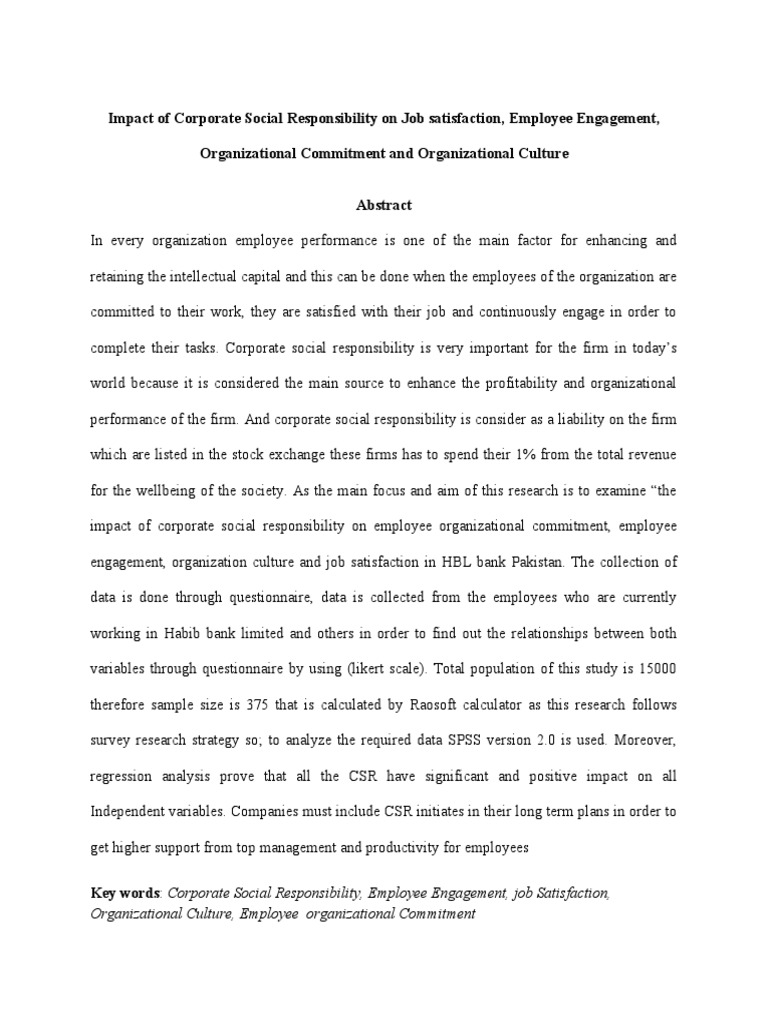 Impact of Corporate Social Responsibility on Job satisfaction, Employee Engagement, Organizational Commitment and Organizational Culture

Abstract

In every organization employee performance is one of the main factor for enhancing and retaining the intellectual capital and this can be done when the employees of the organization are committed to their work, they are satisfied with their job and continuously engage in order to complete their tasks. Corporate social responsibility is very important for the firm in today's world because it is considered the main source to enhance the profitability and organizational performance of the firm. And corporate social responsibility is consider as a liability on the firm which are listed in the stock exchange these firms has to spend their 1% from the total revenue for the wellbeing of the society. As the main focus and aim of this research is to examine "the impact of corporate social responsibility on employee organizational commitment, employee engagement, organization culture and job satisfaction in HBL bank Pakistan. The collection of data is done through questionnaire, data is collected from the employees who are currently working in Habib bank limited and others in order to find out the relationships between both variables through questionnaire by using (likert scale). Total population of this study is 15000 therefore sample size is 375 that is calculated by Raosoft calculator as this research follows survey research strategy so; to analyze the required data SPSS version 2.0 is used. Moreover, regression analysis prove that all the CSR have significant and positive impact on all Independent variables. Companies must include CSR initiates in their long term plans in order to get higher support from top management and productivity for employees

Key words: Corporate Social Responsibility, Employee Engagement, job Satisfaction, Organizational Culture, Employee organizational Commitment